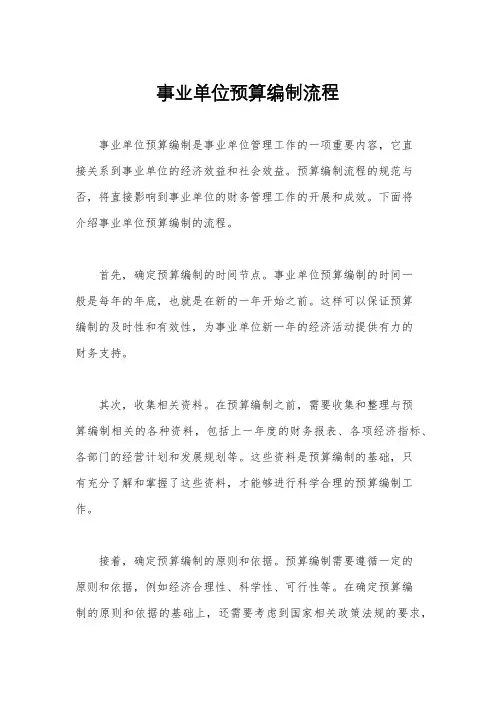 事业单位预算编制流程

事业单位预算编制是事业单位管理工作的一项重要内容，它直接关系到事业单位的经济效益和社会效益。预算编制流程的规范与否，将直接影响到事业单位的财务管理工作的开展和成效。下面将介绍事业单位预算编制的流程。

首先，确定预算编制的时间节点。事业单位预算编制的时间一般是每年的年底，也就是在新的一年开始之前。这样可以保证预算编制的及时性和有效性，为事业单位新一年的经济活动提供有力的财务支持。

其次，收集相关资料。在预算编制之前，需要收集和整理与预算编制相关的各种资料，包括上一年度的财务报表、各项经济指标、各部门的经营计划和发展规划等。这些资料是预算编制的基础，只有充分了解和掌握了这些资料，才能够进行科学合理的预算编制工作。

接着，确定预算编制的原则和依据。预算编制需要遵循一定的原则和依据，例如经济合理性、科学性、可行性等。在确定预算编制的原则和依据的基础上，还需要考虑到国家相关政策法规的要求，